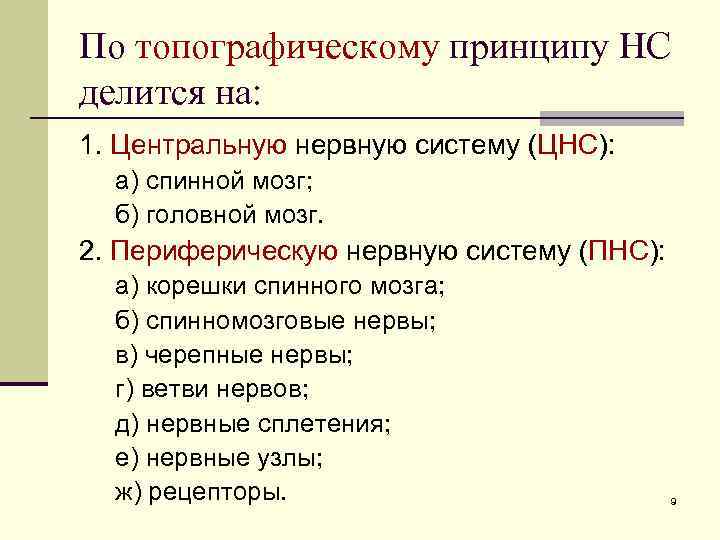 По топографическому принципу НС делится на:

1. Центральную нервную систему (ЦНС):
а) спинной мозг;
б) головной мозг.

2. Периферическую нервную систему (ПНС):
а) корешки спинного мозга;
б) спинномозговые нервы;
в) черепные нервы;
г) ветви нервов;
д) нервные сплетения;
е) нервные узлы;
ж) рецепторы.

9